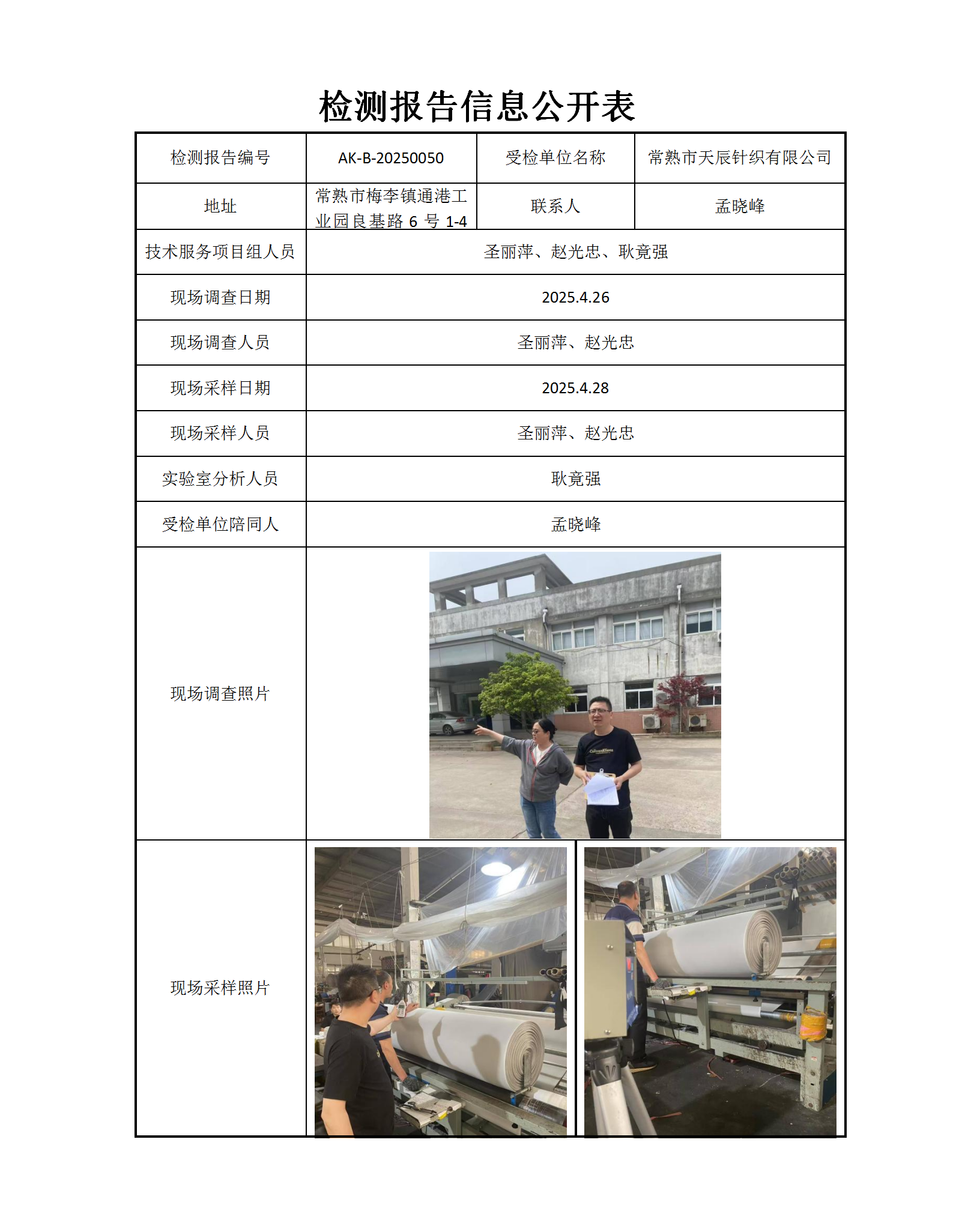 检测报告信息公开表

| 检测报告编号 | AK-B-20250050 | 受检单位名称 | 常熟市天辰针织有限公司 |
|---|---|---|---|
| 地址 | 常熟市梅李镇通港工业园良基路 6 号 1-4 | 联系人 | 孟晓峰 |
| 技术服务项目组人员 | 圣丽萍、赵光忠、耿竟强 | | |
| 现场调查日期 | 2025.4.26 | | |
| 现场调查人员 | 圣丽萍、赵光忠 | | |
| 现场采样日期 | 2025.4.28 | | |
| 现场采样人员 | 圣丽萍、赵光忠 | | |
| 实验室分析人员 | 耿竟强 | | |
| 受检单位陪同人 | 孟晓峰 | | |
| 现场调查照片 | | | |
| 现场采样照片 | | | |